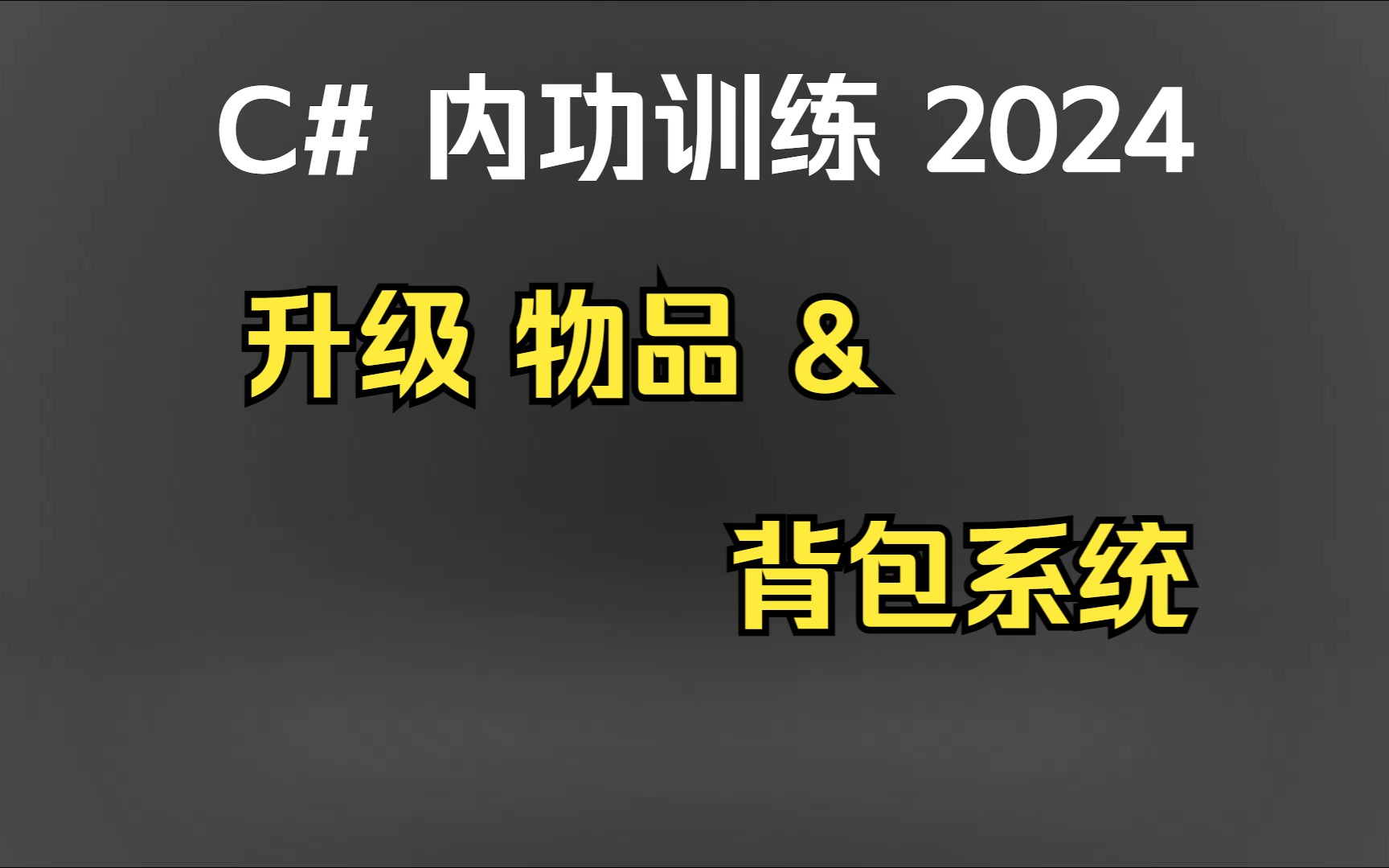 C# 内功训练 2024

升级 物品 &

背包系统